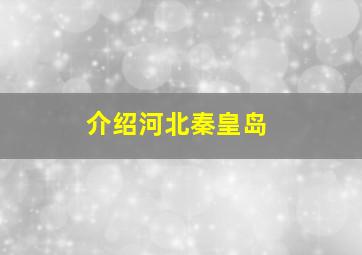 介绍河北秦皇岛